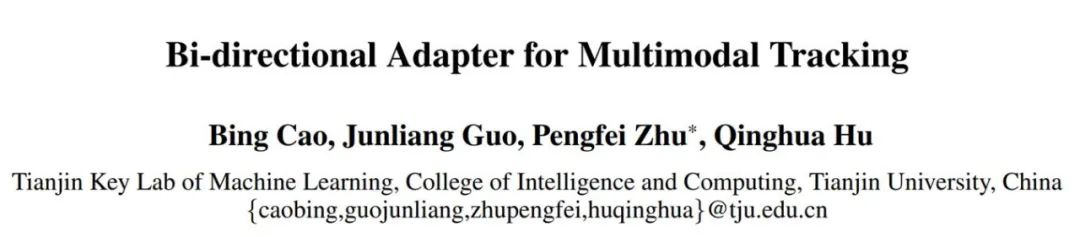 Bi-directional Adapter for Multimodal Tracking

Bing Cao, Junliang Guo, Pengfei Zhu*, Qinghua Hu

Tianjin Key Lab of Machine Learning, College of Intelligence and Computing, Tianjin University, China
{caobing,guojunliang,zhupengfei,huqinghua}@tju.edu.cn